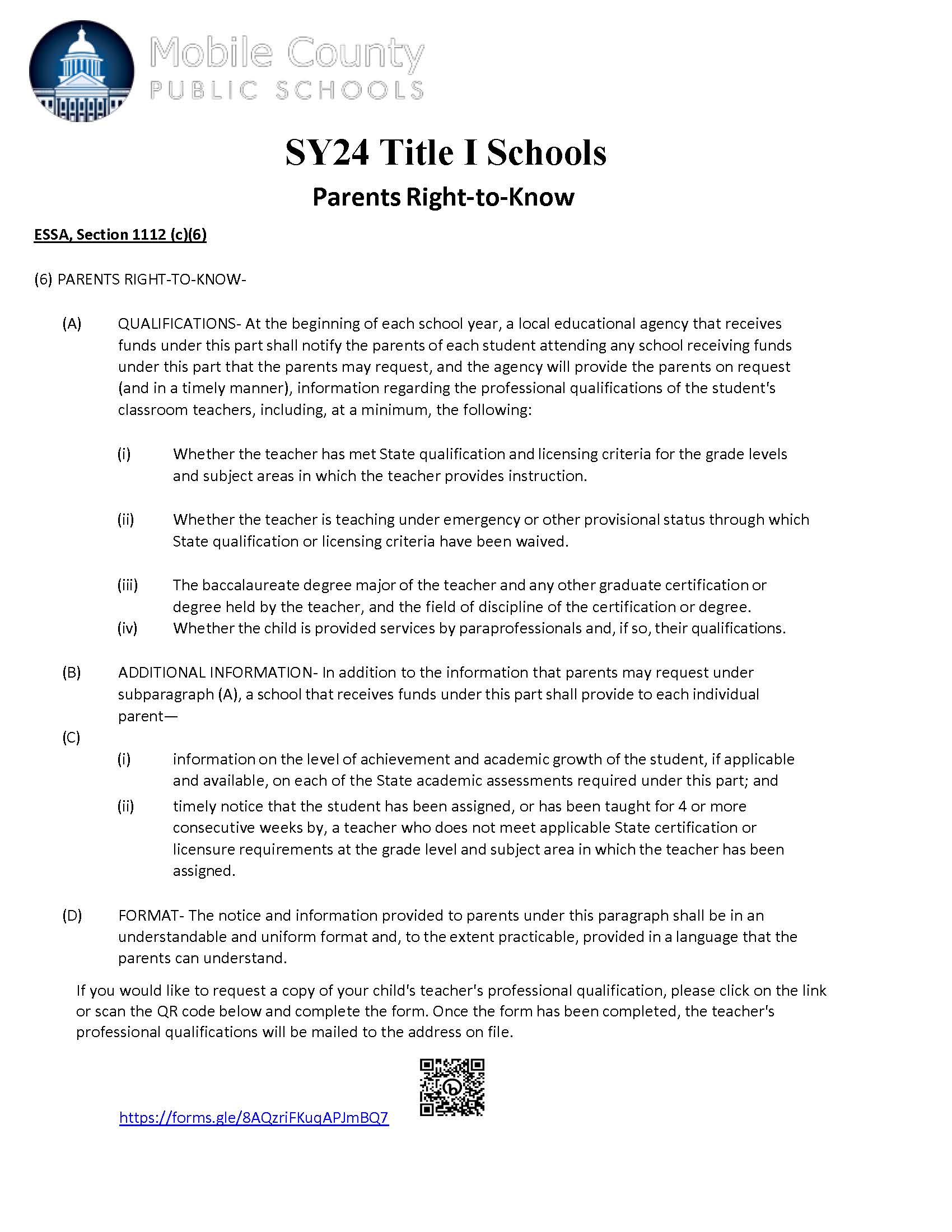 Mobile County
PUBLIC SCHOOLS

SY24 Title I Schools

Parents Right-to-Know

ESSA, Section 1112 (c)(6)

(6) PARENTS RIGHT-TO-KNOW-

(A) QUALIFICATIONS- At the beginning of each school year, a local educational agency that receives funds under this part shall notify the parents of each student attending any school receiving funds under this part that the parents may request, and the agency will provide the parents on request (and in a timely manner), information regarding the professional qualifications of the student's classroom teachers, including, at a minimum, the following:

(i) Whether the teacher has met State qualification and licensing criteria for the grade levels and subject areas in which the teacher provides instruction.

(ii) Whether the teacher is teaching under emergency or other provisional status through which State qualification or licensing criteria have been waived.

(iii) The baccalaureate degree major of the teacher and any other graduate certification or degree held by the teacher, and the field of discipline of the certification or degree.

(iv) Whether the child is provided services by paraprofessionals and, if so, their qualifications.

(B) ADDITIONAL INFORMATION- In addition to the information that parents may request under subparagraph (A), a school that receives funds under this part shall provide to each individual parent—

(C)

(i) information on the level of achievement and academic growth of the student, if applicable and available, on each of the State academic assessments required under this part; and

(ii) timely notice that the student has been assigned, or has been taught for 4 or more consecutive weeks by, a teacher who does not meet applicable State certification or licensure requirements at the grade level and subject area in which the teacher has been assigned.

(D) FORMAT- The notice and information provided to parents under this paragraph shall be in an understandable and uniform format and, to the extent practicable, provided in a language that the parents can understand.

If you would like to request a copy of your child's teacher's professional qualification, please click on the link or scan the QR code below and complete the form. Once the form has been completed, the teacher's professional qualifications will be mailed to the address on file.

https://forms.gle/8AQzriFKuqAPJmBQ7